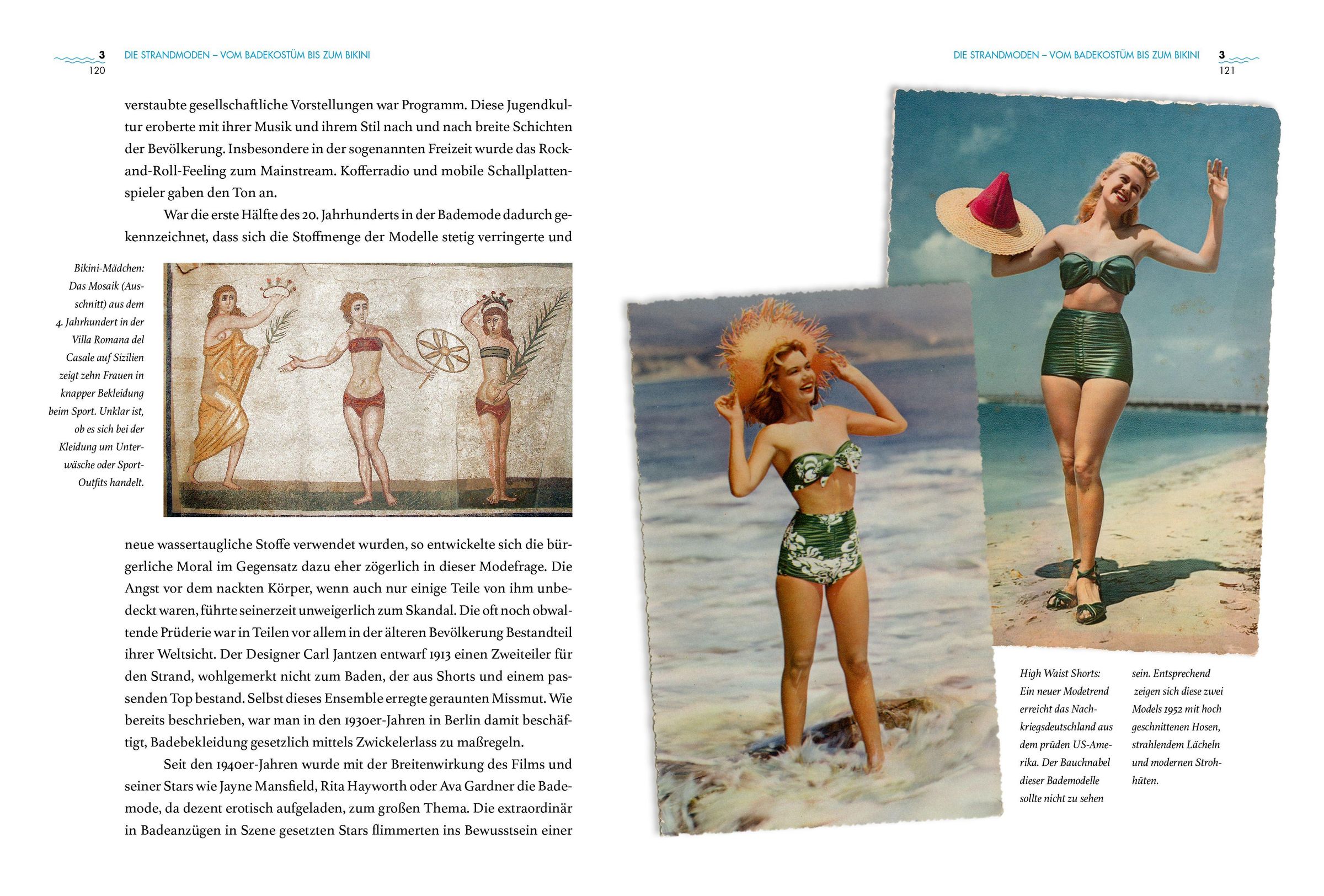 3
120

DIE STRANDMODEN – VOM BADEKOSTÜM BIS ZUM BIKINI

verstaubte gesellschaftliche Vorstellungen war Programm. Diese Jugendkultur eroberte mit ihrer Musik und ihrem Stil nach und nach breite Schichten der Bevölkerung. Insbesondere in der sogenannten Freizeit wurde das Rock-and-Roll-Feeling zum Mainstream. Kofferradio und mobile Schallplattenspieler gaben den Ton an.

War die erste Hälfte des 20. Jahrhunderts in der Bademode dadurch gekennzeichnet, dass sich die Stoffmenge der Modelle stetig verringerte und

Bikini-Mädchen: Das Mosaik (Ausschnitt) aus dem 4. Jahrhundert in der Villa Romana del Casale auf Sizilien zeigt zehn Frauen in knapper Bekleidung beim Sport. Unklar ist, ob es sich bei der Kleidung um Unterwäsche oder Sport-Outfits handelt.

neue wassertaugliche Stoffe verwendet wurden, so entwickelte sich die bürgerliche Moral im Gegensatz dazu eher zögerlich in dieser Modefrage. Die Angst vor dem nackten Körper, wenn auch nur einige Teile von ihm unbedeckt waren, führte seinerzeit unweigerlich zum Skandal. Die oft noch obwaltende Prüderie war in Teilen vor allem in der älteren Bevölkerung Bestandteil ihrer Weltsicht. Der Designer Carl Jantzen entwarf 1913 einen Zweiteiler für den Strand, wohlgemerkt nicht zum Baden, der aus Shorts und einem passenden Top bestand. Selbst dieses Ensemble erregte geraunten Missmut. Wie bereits beschrieben, war man in den 1930er-Jahren in Berlin damit beschäftigt, Badebekleidung gesetzlich mittels Zwickelerlass zu maßregeln.

Seit den 1940er-Jahren wurde mit der Breitenwirkung des Films und seiner Stars wie Jayne Mansfield, Rita Hayworth oder Ava Gardner die Bademode, da dezent erotisch aufgeladen, zum großen Thema. Die extraordinär in Badeanzügen in Szene gesetzten Stars flimmerten ins Bewusstsein einer

DIE STRANDMODEN – VOM BADEKOSTÜM BIS ZUM BIKINI
3
121

High Waist Shorts: Ein neuer Modetrend erreicht das Nachkriegsdeutschland aus dem prüden US-Amerika. Der Bauchnabel dieser Bademodelle sollte nicht zu sehen sein. Entsprechend zeigen sich diese zwei Models 1952 mit hoch geschnittenen Hosen, strahlendem Lächeln und modernen Strohhüten.